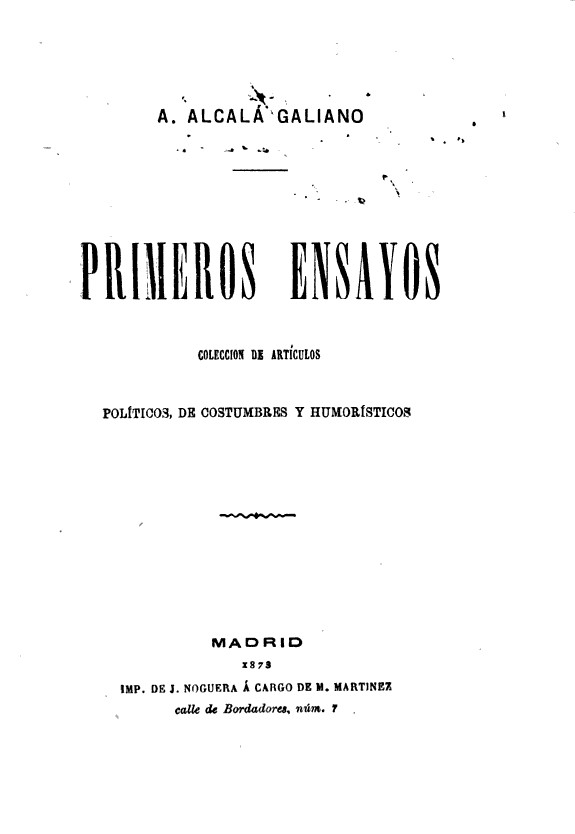 A. ALCALÁ GALIANO

PRIMEROS ENSAYOS

COLECCION DE ARTÍCULOS

POLÍTICOS, DE COSTUMBRES Y HUMORÍSTICOS

MADRID

1873

IMP. DE J. NOGUERA Á CARGO DE M. MARTINEZ

calle de Bordadores, núm. 7